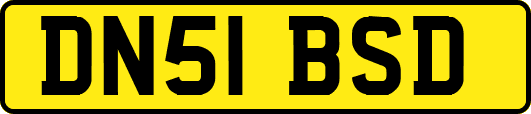 DN51 BSD